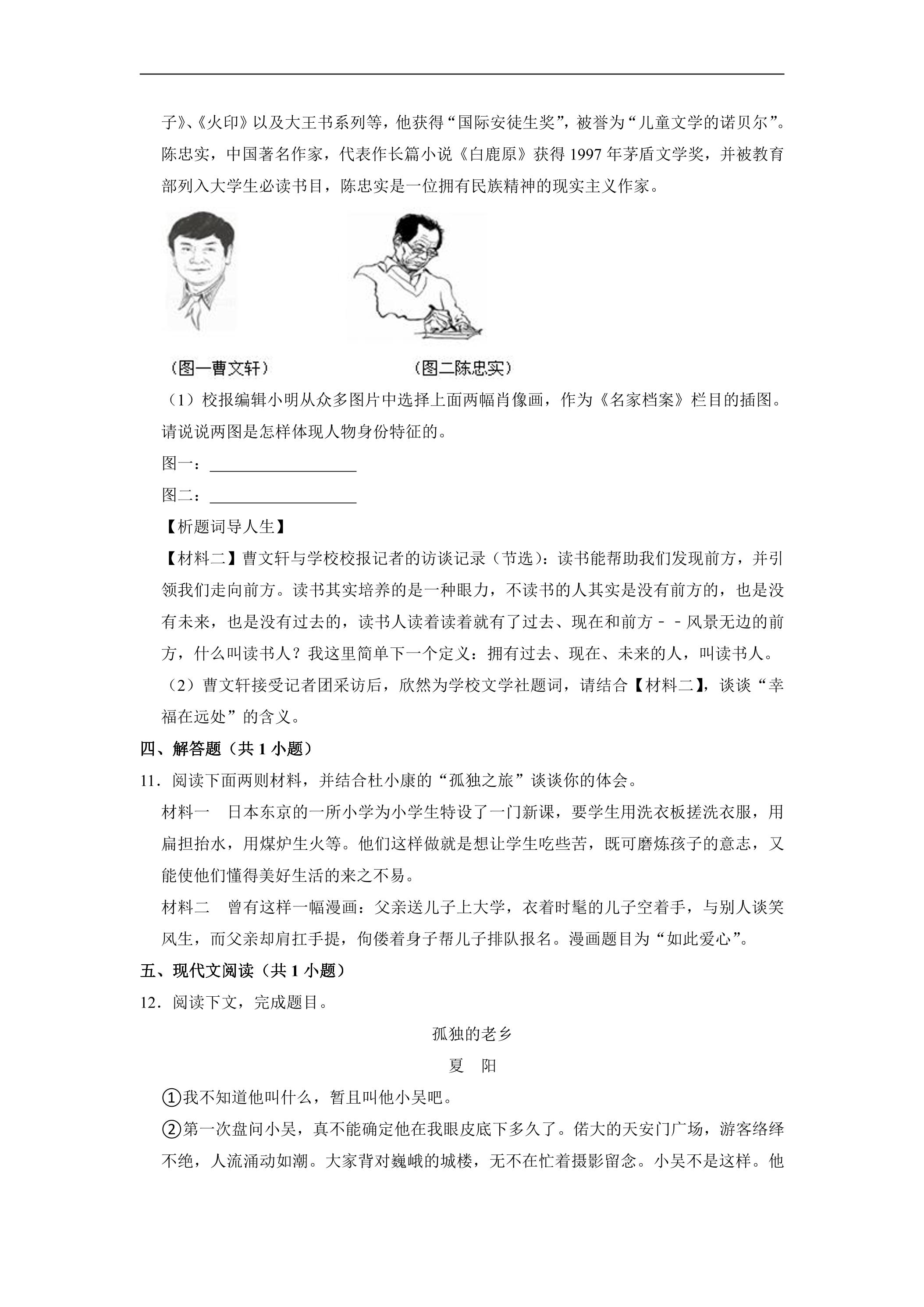 子》、《火印》以及大王书系列等，他获得“国际安徒生奖”，被誉为“儿童文学的诺贝尔”。陈忠实，中国著名作家，代表作长篇小说《白鹿原》获得1997年茅盾文学奖，并被教育部列入大学生必读书目，陈忠实是一位拥有民族精神的现实主义作家。

（图一曹文轩）

（图二陈忠实）

（1）校报编辑小明从众多图片中选择上面两幅肖像画，作为《名家档案》栏目的插图。请说说两图是怎样体现人物身份特征的。

图一：____

图二：____

【析题词导人生】

【材料二】曹文轩与学校校报记者的访谈记录（节选）：读书能帮助我们发现前方，并引领我们走向前方。读书其实培养的是一种眼力，不读书的人其实是没有前方的，也是没有未来，也是没有过去的，读书人读着读着就有了过去、现在和前方－－风景无边的前方，什么叫读书人？我这里简单下一个定义：拥有过去、现在、未来的人，叫读书人。

（2）曹文轩接受记者团采访后，欣然为学校文学社题词，请结合【材料二】，谈谈“幸福在远处”的含义。

四、解答题（共1小题）

11．阅读下面两则材料，并结合杜小康的“孤独之旅”谈谈你的体会。

材料一 日本东京的一所小学为小学生特设了一门新课，要学生用洗衣板搓洗衣服，用扁担抬水，用煤炉生火等。他们这样做就是想让学生吃些苦，既可磨炼孩子的意志，又能使他们懂得美好生活的来之不易。

材料二 曾有这样一幅漫画：父亲送儿子上大学，衣着时髦的儿子空着手，与别人谈笑风生，而父亲却肩扛手提，佝偻着身子帮儿子排队报名。漫画题目为“如此爱心”。

五、现代文阅读（共1小题）

12．阅读下文，完成题目。

孤独的老乡

夏 阳

①我不知道他叫什么，暂且叫他小吴吧。

②第一次盘问小吴，真不能确定他在我眼皮底下多久了。偌大的天安门广场，游客络绎不绝，人流涌动如潮。大家背对巍峨的城楼，无不在忙着摄影留念。小吴不是这样。他